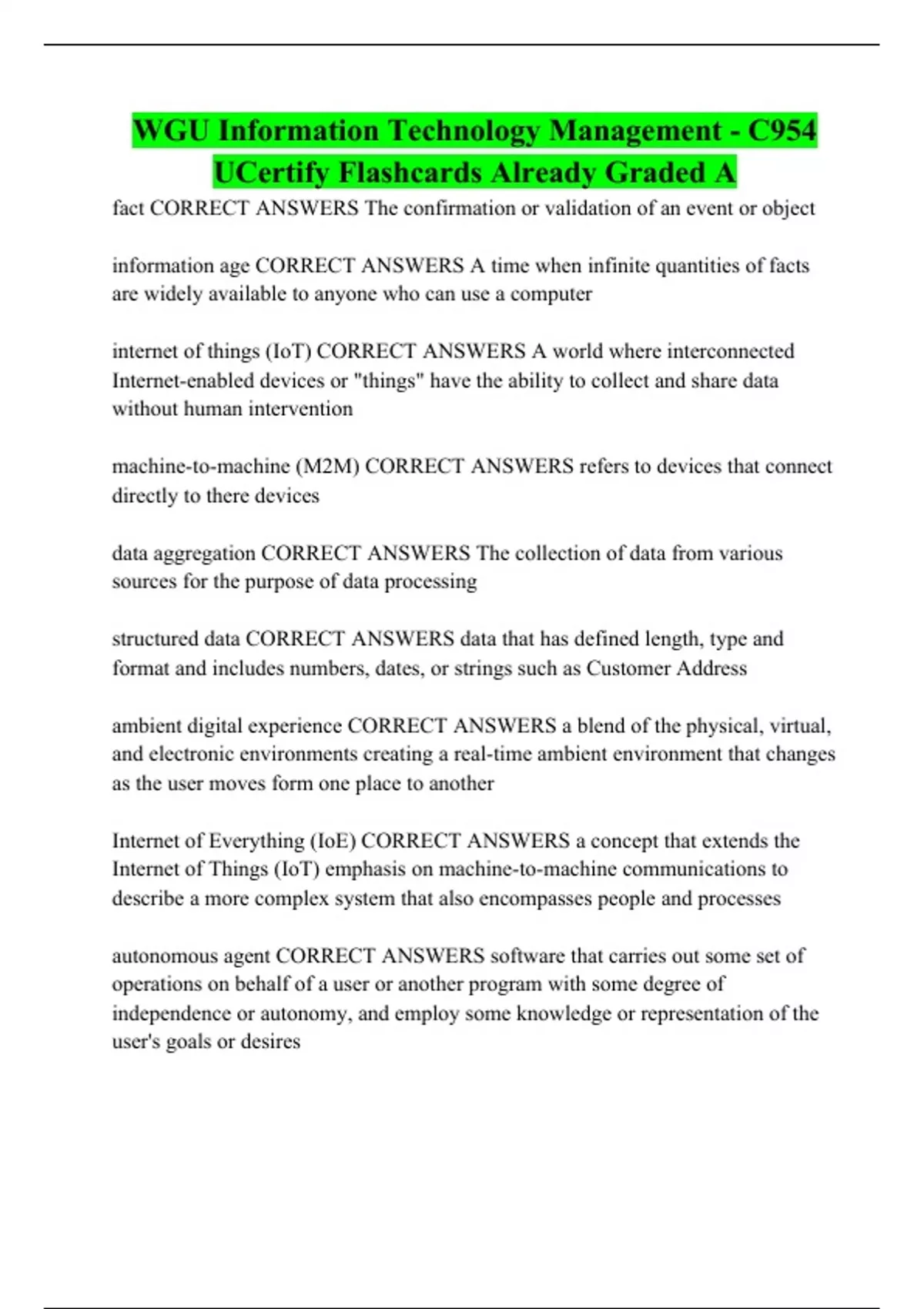 WGU Information Technology Management - C954 UCertify Flashcards Already Graded A

fact CORRECT ANSWERS The confirmation or validation of an event or object

information age CORRECT ANSWERS A time when infinite quantities of facts are widely available to anyone who can use a computer

internet of things (IoT) CORRECT ANSWERS A world where interconnected Internet-enabled devices or "things" have the ability to collect and share data without human intervention

machine-to-machine (M2M) CORRECT ANSWERS refers to devices that connect directly to there devices

data aggregation CORRECT ANSWERS The collection of data from various sources for the purpose of data processing

structured data CORRECT ANSWERS data that has defined length, type and format and includes numbers, dates, or strings such as Customer Address

ambient digital experience CORRECT ANSWERS a blend of the physical, virtual, and electronic environments creating a real-time ambient environment that changes as the user moves form one place to another

Internet of Everything (IoE) CORRECT ANSWERS a concept that extends the Internet of Things (IoT) emphasis on machine-to-machine communications to describe a more complex system that also encompasses people and processes

autonomous agent CORRECT ANSWERS software that carries out some set of operations on behalf of a user or another program with some degree of independence or autonomy, and employ some knowledge or representation of the user's goals or desires